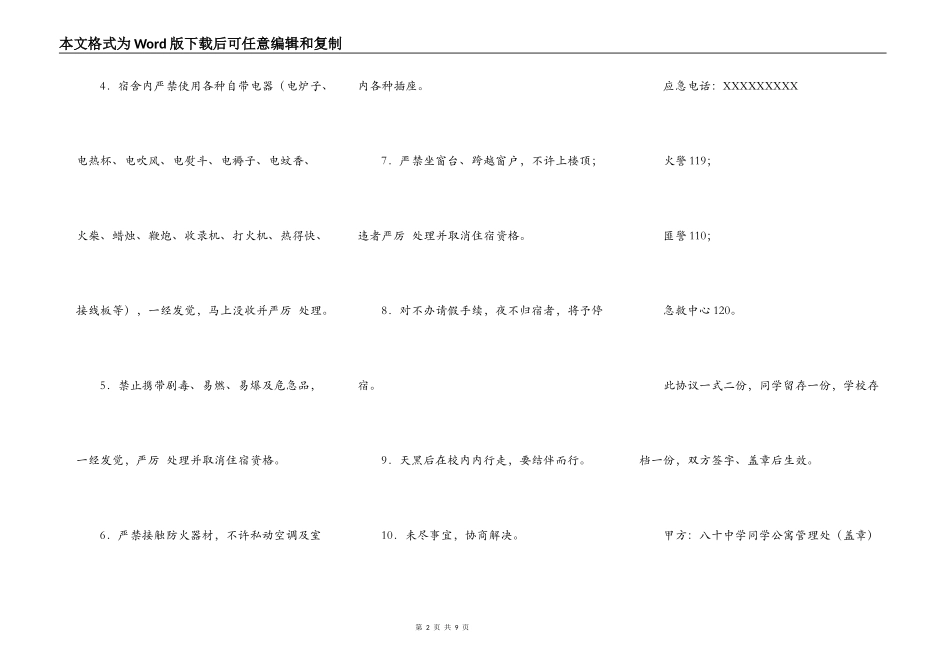 本文格式为Word版下载后可任意编辑和复制

4．宿舍内严禁使用各种自带电器（电炉子、电热杯、电吹风、电熨斗、电褥子、电蚊香、火柴、蜡烛、鞭炮、收录机、打火机、热得快、接线板等），一经发觉，马上没收并严厉 处理。

5．禁止携带剧毒、易燃、易爆及危急品，一经发觉，严厉 处理并取消住宿资格。

6．严禁接触防火器材，不许私动空调及室内各种插座。

7．严禁坐窗台、跨越窗户，不许上楼顶；违者严厉 处理并取消住宿资格。

8．对不办请假手续，夜不归宿者，将予停宿。

9．天黑后在校内内行走，要结伴而行。

10．未尽事宜，协商解决。

应急电话：XXXXXXXXX

火警119；

匪警110；

急救中心120。

此协议一式二份，同学留存一份，学校存档一份，双方签字、盖章后生效。

甲方：八十中学同学公寓管理处（盖章）

第 2 页 共 9 页